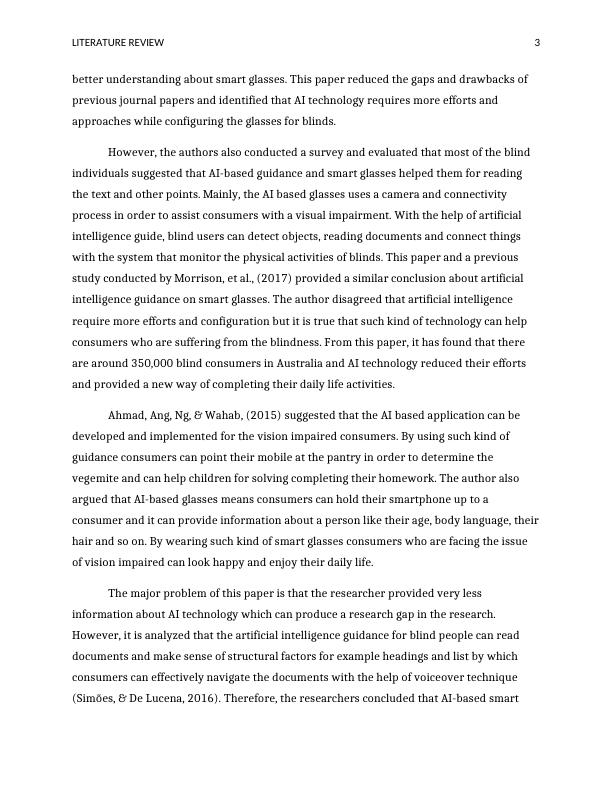 LITERATURE REVIEW 3

better understanding about smart glasses. This paper reduced the gaps and drawbacks of previous journal papers and identified that AI technology requires more efforts and approaches while configuring the glasses for blinds.

However, the authors also conducted a survey and evaluated that most of the blind individuals suggested that AI-based guidance and smart glasses helped them for reading the text and other points. Mainly, the AI based glasses uses a camera and connectivity process in order to assist consumers with a visual impairment. With the help of artificial intelligence guide, blind users can detect objects, reading documents and connect things with the system that monitor the physical activities of blinds. This paper and a previous study conducted by Morrison, et al., (2017) provided a similar conclusion about artificial intelligence guidance on smart glasses. The author disagreed that artificial intelligence require more efforts and configuration but it is true that such kind of technology can help consumers who are suffering from the blindness. From this paper, it has found that there are around 350,000 blind consumers in Australia and AI technology reduced their efforts and provided a new way of completing their daily life activities.

Ahmad, Ang, Ng, & Wahab, (2015) suggested that the AI based application can be developed and implemented for the vision impaired consumers. By using such kind of guidance consumers can point their mobile at the pantry in order to determine the vegemite and can help children for solving completing their homework. The author also argued that AI-based glasses means consumers can hold their smartphone up to a consumer and it can provide information about a person like their age, body language, their hair and so on. By wearing such kind of smart glasses consumers who are facing the issue of vision impaired can look happy and enjoy their daily life.

The major problem of this paper is that the researcher provided very less information about AI technology which can produce a research gap in the research. However, it is analyzed that the artificial intelligence guidance for blind people can read documents and make sense of structural factors for example headings and list by which consumers can effectively navigate the documents with the help of voiceover technique (Simões, & De Lucena, 2016). Therefore, the researchers concluded that AI-based smart